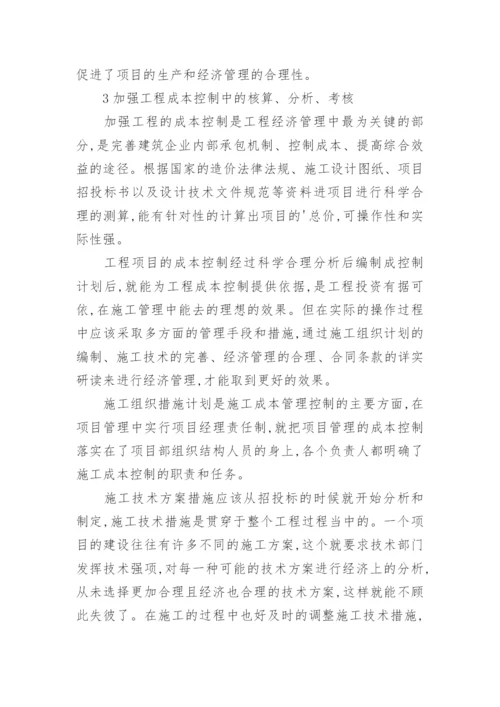 促进了项目的生产和经济管理的合理性。

3 加强工程成本控制中的核算、分析、考核

加强工程的成本控制是工程经济管理中最为关键的部分，是完善建筑企业内部承包机制、控制成本、提高综合效益的途径。根据国家的造价法律法规、施工设计图纸、项目招投标书以及设计技术文件规范等资料进项目进行科学合理的测算，能有针对性的计算出项目的'总价，可操作性和实际性强。

工程项目的成本控制经过科学合理分析后编制成控制计划后，就能为工程成本控制提供依据，是工程投资有据可依，在施工管理中能去的理想的效果。但在实际的操作过程中应该采取多方面的管理手段和措施，通过施工组织计划的编制、施工技术的完善、经济管理的合理、合同条款的详实研读来进行经济管理，才能取到更好的效果。

施工组织措施计划是施工成本管理控制的主要方面，在项目管理中实行项目经理责任制，就把项目管理的成本控制落实在了项目部组织结构人员的身上，各个负责人都明确了施工成本控制的职责和任务。

施工技术方案措施应该从招投标的时候就开始分析和制定，施工技术措施是贯穿于整个工程过程当中的。一个项目的建设往往有许多不同的施工方案，这个就要求技术部门发挥技术强项，对每一种可能的技术方案进行经济上的分析，从未选择更加合理且经济也合理的技术方案，这样就能不顾此失彼了。在施工的过程中也好及时的调整施工技术措施，